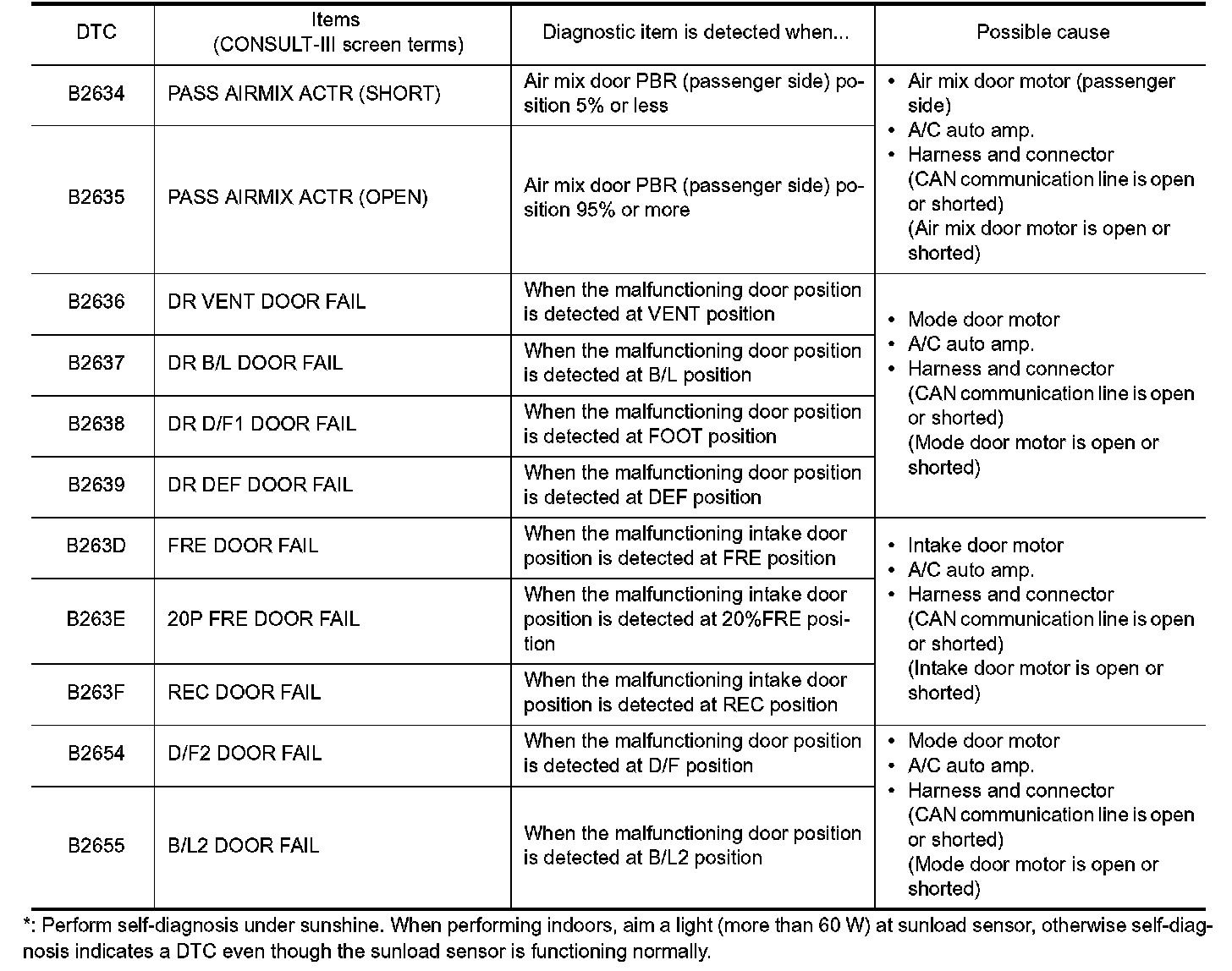 | DTC | Items (CONSULT-III screen terms) | Diagnostic item is detected when... | Possible cause |
|---|---|---|---|
| B2634 | PASS AIRMIX ACTR (SHORT) | Air mix door PBR (passenger side) position 5% or less | • Air mix door motor (passenger side) • A/C auto amp. • Harness and connector (CAN communication line is open or shorted) (Air mix door motor is open or shorted) |
| B2635 | PASS AIRMIX ACTR (OPEN) | Air mix door PBR (passenger side) position 95% or more | |
| B2636 | DR VENT DOOR FAIL | When the malfunctioning door position is detected at VENT position | • Mode door motor • A/C auto amp. • Harness and connector (CAN communication line is open or shorted) (Mode door motor is open or shorted) |
| B2637 | DR B/L DOOR FAIL | When the malfunctioning door position is detected at B/L position | |
| B2638 | DR D/F1 DOOR FAIL | When the malfunctioning door position is detected at FOOT position | |
| B2639 | DR DEF DOOR FAIL | When the malfunctioning door position is detected at DEF position | |
| B263D | FRE DOOR FAIL | When the malfunctioning intake door position is detected at FRE position | • Intake door motor • A/C auto amp. • Harness and connector (CAN communication line is open or shorted) (Intake door motor is open or shorted) |
| B263E | 20P FRE DOOR FAIL | When the malfunctioning intake door position is detected at 20%FRE position | |
| B263F | REC DOOR FAIL | When the malfunctioning intake door position is detected at REC position | |
| B2654 | D/F2 DOOR FAIL | When the malfunctioning door position is detected at D/F position | • Mode door motor • A/C auto amp. • Harness and connector (CAN communication line is open or shorted) (Mode door motor is open or shorted) |
| B2655 | B/L2 DOOR FAIL | When the malfunctioning door position is detected at B/L2 position | |

*: Perform self-diagnosis under sunshine. When performing indoors, aim a light (more than 60 W) at sunload sensor, otherwise self-diagnosis indicates a DTC even though the sunload sensor is functioning normally.